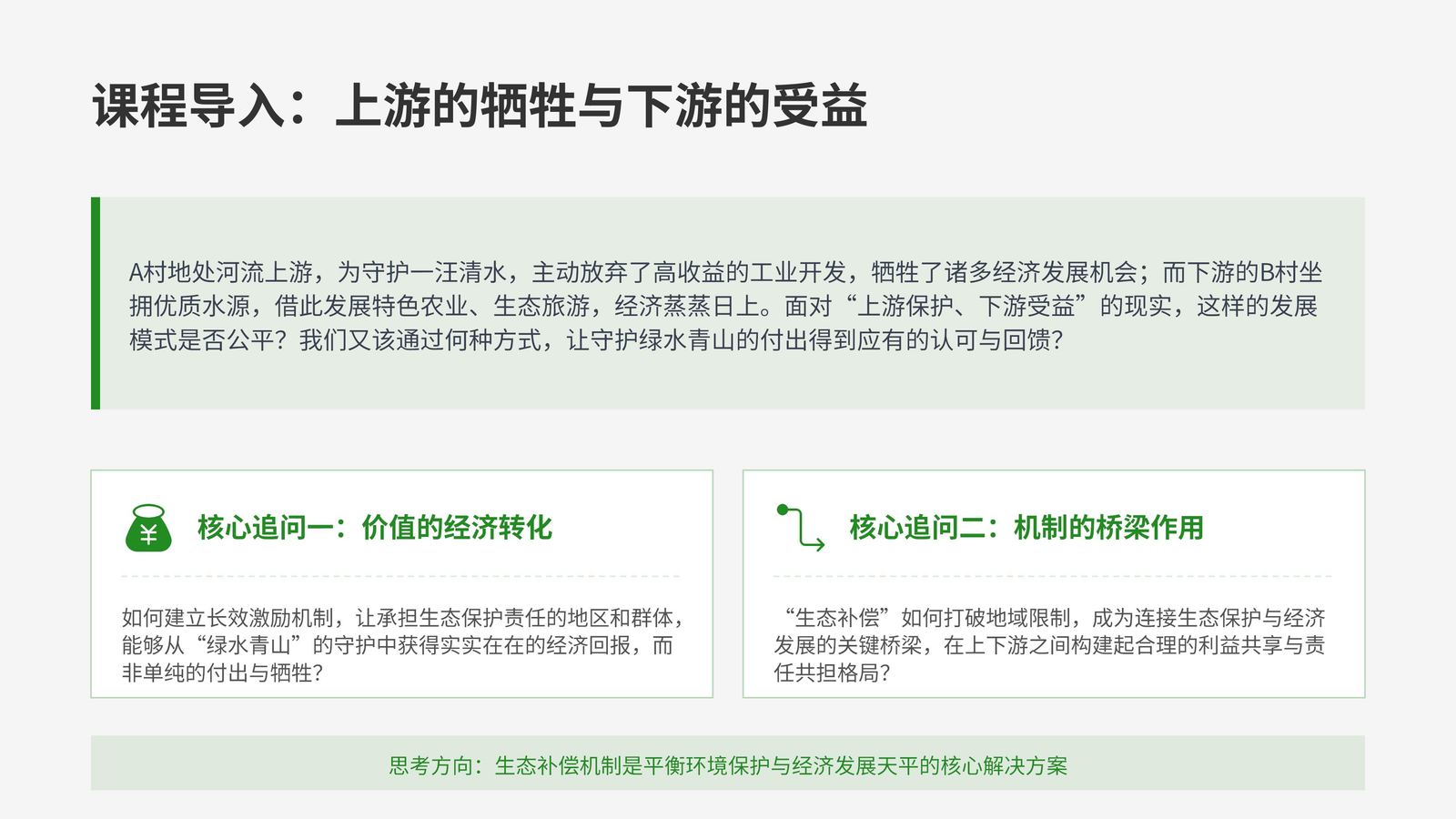 课程导入：上游的牺牲与下游的受益

A村地处河流上游，为守护一汪清水，主动放弃了高收益的工业开发，牺牲了诸多经济发展机会；而下游的B村坐拥优质水源，借此发展特色农业、生态旅游，经济蒸蒸日上。面对“上游保护、下游受益”的现实，这样的发展模式是否公平？我们又该通过何种方式，让守护绿水青山的付出得到应有的认可与回馈？

核心追问一：价值的经济转化

如何建立长效激励机制，让承担生态保护责任的地区和群体，能够从“绿水青山”的守护中获得实实在在的经济回报，而非单纯的付出与牺牲？

核心追问二：机制的桥梁作用

“生态补偿”如何打破地域限制，成为连接生态保护与经济发展的关键桥梁，在上下游之间构建起合理的利益共享与责任共担格局？

思考方向：生态补偿机制是平衡环境保护与经济发展天平的核心解决方案